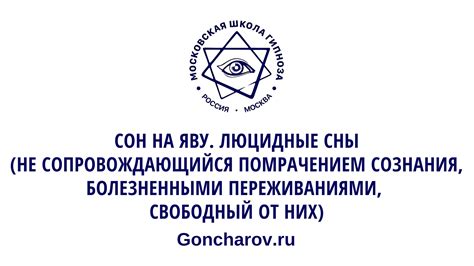 МОСКОВСКАЯ ШКОЛА ГИПНОЗА
РОССИЯ • МОСКВА

СОН НА ЯВУ. ЛЮЦИДНЫЕ СНЫ
(НЕ СОПРОВОЖДАЮЩИЙСЯ ПОМРАЧЕНИЕМ СОЗНАНИЯ, БОЛЕЗНЕННЫМИ ПЕРЕЖИВАНИЯМИ, СВОБОДНЫЙ ОТ НИХ)

Goncharov.ru